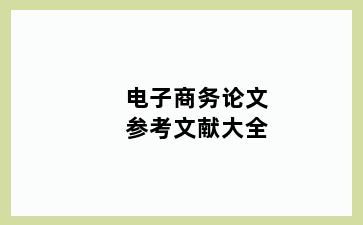 电子商务论文
参考文献大全